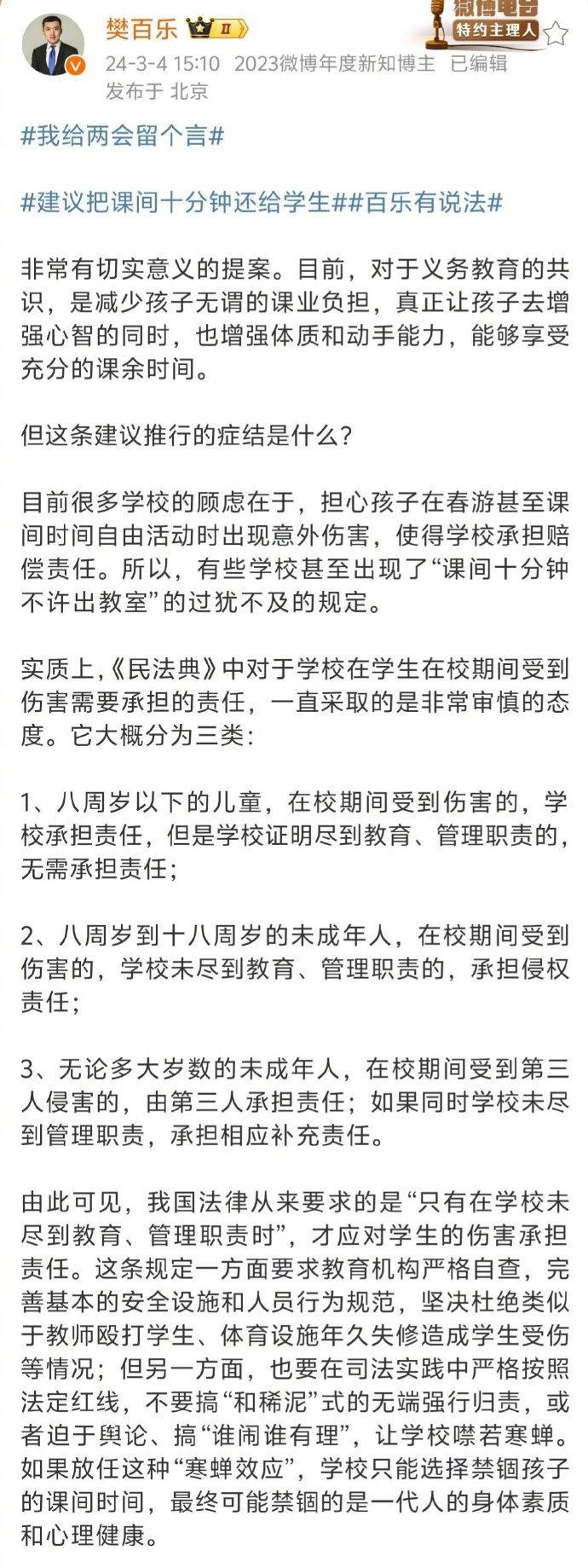 樊百乐 II
微博电台 特约主理人
24-3-4 15:10 2023微博年度新知博主 已编辑
发布于 北京

#我给两会留个言#

#建议把课间十分钟还给学生##百乐有说法#

非常有切实意义的提案。目前，对于义务教育的共识，是减少孩子无谓的课业负担，真正让孩子去增强心智的同时，也增强体质和动手能力，能够享受充分的课余时间。

但这条建议推行的症结是什么？

目前很多学校的顾虑在于，担心孩子在春游甚至课间时间自由活动时出现意外伤害，使得学校承担赔偿责任。所以，有些学校甚至出现了“课间十分钟不许出教室”的过犹不及的规定。

实质上,《民法典》中对于学校在学生在校期间受到伤害需要承担的责任，一直采取的是非常审慎的态度。它大概分为三类：

1、八周岁以下的儿童，在校期间受到伤害的，学校承担责任，但是学校证明尽到教育、管理职责的，无需承担责任；

2、八周岁到十八周岁的未成年人，在校期间受到伤害的，学校未尽到教育、管理职责的，承担侵权责任；

3、无论多大岁数的未成年人，在校期间受到第三人侵害的，由第三人承担责任；如果同时学校未尽到管理职责，承担相应补充责任。

由此可见，我国法律从来要求的是“只有在学校未尽到教育、管理职责时”，才应对学生的伤害承担责任。这条规定一方面要求教育机构严格自查，完善基本的安全设施和人员行为规范，坚决杜绝类似于教师殴打学生、体育设施年久失修造成学生受伤等情况；但另一方面，也要在司法实践中严格按照法定红线，不要搞“和稀泥”式的无端强行归责，或者迫于舆论、搞“谁闹谁有理”，让学校噤若寒蝉。如果放任这种“寒蝉效应”，学校只能选择禁锢孩子的课间时间，最终可能禁锢的是一代人的身体素质和心理健康。